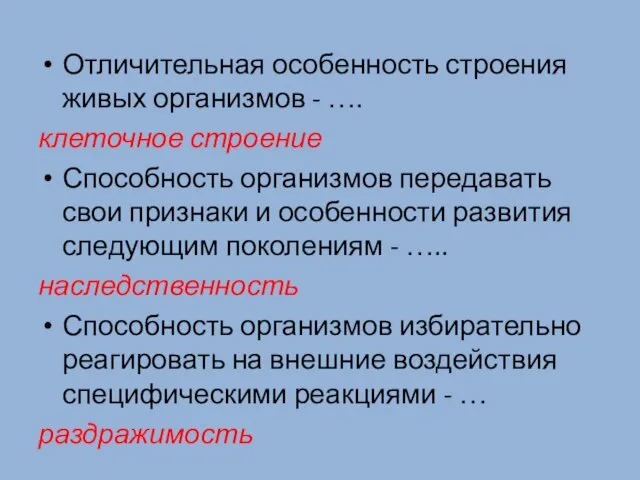 • Отличительная особенность строения живых организмов - ….

клеточное строение

• Способность организмов передавать свои признаки и особенности развития следующим поколениям - …..

наследственность

• Способность организмов избирательно реагировать на внешние воздействия специфическими реакциями - …

раздражимость